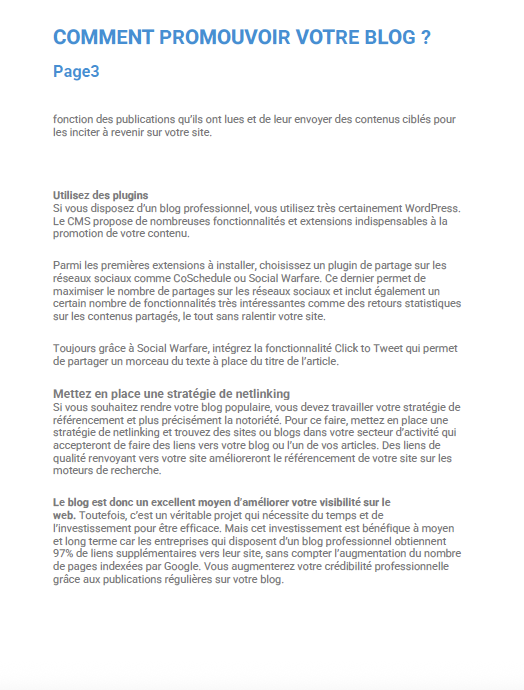 COMMENT PROMOUVOIR VOTRE BLOG ?

Page3

fonction des publications qu'ils ont lues et de leur envoyer des contenus ciblés pour les inciter à revenir sur votre site.

Utilisez des plugins
Si vous disposez d'un blog professionnel, vous utilisez très certainement WordPress. Le CMS propose de nombreuses fonctionnalités et extensions indispensables à la promotion de votre contenu.

Parmi les premières extensions à installer, choisissez un plugin de partage sur les réseaux sociaux comme CoSchedule ou Social Warfare. Ce dernier permet de maximiser le nombre de partages sur les réseaux sociaux et inclut également un certain nombre de fonctionnalités très intéressantes comme des retours statistiques sur les contenus partagés, le tout sans ralentir votre site.

Toujours grâce à Social Warfare, intégrez la fonctionnalité Click to Tweet qui permet de partager un morceau du texte à place du titre de l'article.

Mettez en place une stratégie de netlinking
Si vous souhaitez rendre votre blog populaire, vous devez travailler votre stratégie de référencement et plus précisément la notoriété. Pour ce faire, mettez en place une stratégie de netlinking et trouvez des sites ou blogs dans votre secteur d'activité qui accepteront de faire des liens vers votre blog ou l'un de vos articles. Des liens de qualité renvoyant vers votre site amélioreront le référencement de votre site sur les moteurs de recherche.

Le blog est donc un excellent moyen d'améliorer votre visibilité sur le web. Toutefois, c'est un véritable projet qui nécessite du temps et de l'investissement pour être efficace. Mais cet investissement est bénéfique à moyen et long terme car les entreprises qui disposent d'un blog professionnel obtiennent 97% de liens supplémentaires vers leur site, sans compter l'augmentation du nombre de pages indexées par Google. Vous augmenterez votre crédibilité professionnelle grâce aux publications régulières sur votre blog.